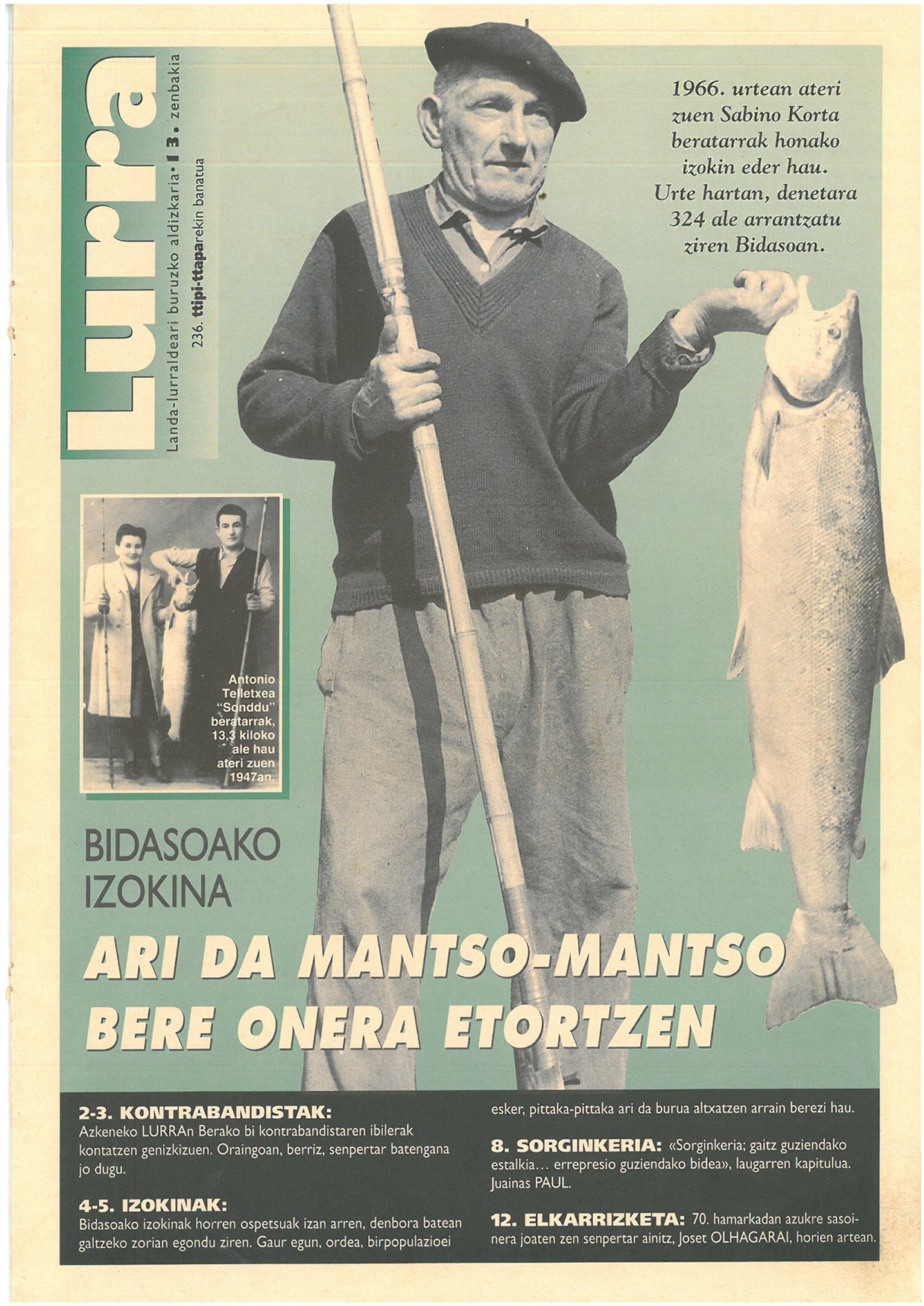 Lurra

Landa-lurraldeari buruzko aldizkaria • 13. zenbakia

236. ttipi-ttaparekin banatua

1966. urtean ateri zuen Sabino Korta beratarrak honako izokin eder hau. Urte hartan, denetara 324 ale arrantzatu ziren Bidasoan.

Antonio Telletxea "Sonddu" beratarrak, 13,3 kiloko ale hau ateri zuen 1947an.

BIDASOAKO IZOKINA

ARI DA MANTSO-MANTSO BERE ONERA ETORTZEN

2-3. KONTRABANDISTAK: Azkeneko LURRAn Berako bi kontrabandistaren ibilerak kontatzen genizkizuen. Oraingoan, berriz, senpertar batengana jo dugu.

4-5. IZOKINAK: Bidasoako izokinak horren ospetsuak izan arren, denbora batean galtzeko zorian egondu ziren. Gaur egun, ordea, birpopulazioei esker, pittaka-pittaka ari da burua altxatzen arrain berezi hau.

8. SORGINKERIA: «Sorginkeria; gaitz guziendako estalkia… errepresio guziendako bidea», laugarren kapitulua. Juainas PAUL.

12. ELKARRIZKETA: 70. hamarkadan azukre sasoinera joaten zen senpertar ainitz, Joset OLHAGARAI, horien artean.